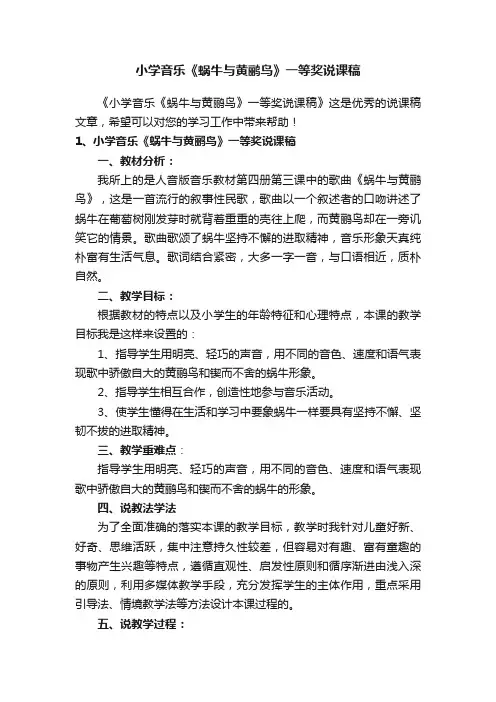 小学音乐《蜗牛与黄鹂鸟》一等奖说课稿

《小学音乐《蜗牛与黄鹂鸟》一等奖说课稿》这是优秀的说课稿文章，希望可以对您的学习工作中带来帮助！

1、小学音乐《蜗牛与黄鹂鸟》一等奖说课稿

一、教材分析：

我所上的是人音版音乐教材第四册第三课中的歌曲《蜗牛与黄鹂鸟》，这是一首流行的叙事性民歌，歌曲以一个叙述者的口吻讲述了蜗牛在葡萄树刚发芽时就背着重重的壳往上爬，而黄鹂鸟却在一旁讥笑它的情景。歌曲歌颂了蜗牛坚持不懈的进取精神，音乐形象天真纯朴富有生活气息。歌词结合紧密，大多一字一音，与口语相近，质朴自然。

二、教学目标：

根据教材的特点以及小学生的年龄特征和心理特点，本课的教学目标我是这样来设置的：

1、指导学生用明亮、轻巧的声音，用不同的音色、速度和语气表现歌中骄傲自大的黄鹂鸟和锲而不舍的蜗牛形象。

2、指导学生相互合作，创造性地参与音乐活动。

3、使学生懂得在生活和学习中要象蜗牛一样要具有坚持不懈、坚韧不拔的进取精神。

三、教学重难点：

指导学生用明亮、轻巧的声音，用不同的音色、速度和语气表现歌中骄傲自大的黄鹂鸟和锲而不舍的蜗牛的形象。

四、说教法学法

为了全面准确的落实本课的教学目标，教学时我针对儿童好新、好奇、思维活跃，集中注意持久性较差，但容易对有趣、富有童趣的事物产生兴趣等特点，遵循直观性、启发性原则和循序渐进由浅入深的原则，利用多媒体教学手段，充分发挥学生的主体作用，重点采用引导法、情境教学法等方法设计本课过程的。

五、说教学过程：